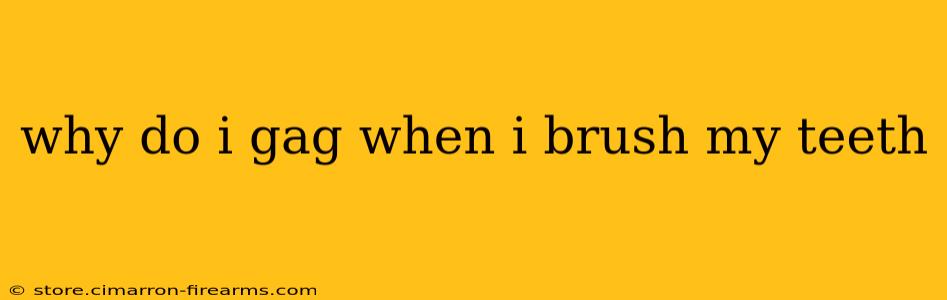 why do i gag when i brush my teeth

© store.cimarron-firearms.com